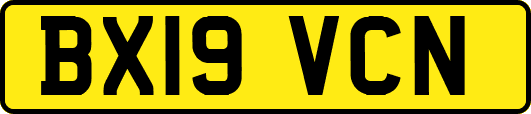 BX19 VCN